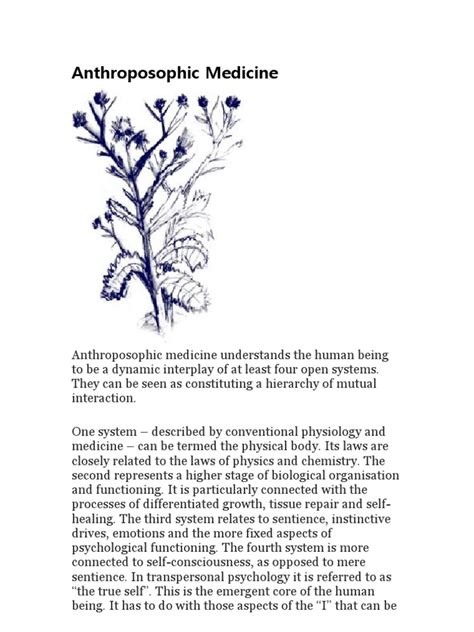 Anthroposophic Medicine

Anthroposophic medicine understands the human being to be a dynamic interplay of at least four open systems. They can be seen as constituting a hierarchy of mutual interaction.

One system – described by conventional physiology and medicine – can be termed the physical body. Its laws are closely related to the laws of physics and chemistry. The second represents a higher stage of biological organisation and functioning. It is particularly connected with the processes of differentiated growth, tissue repair and self-healing. The third system relates to sentience, instinctive drives, emotions and the more fixed aspects of psychological functioning. The fourth system is more connected to self-consciousness, as opposed to mere sentience. In transpersonal psychology it is referred to as "the true self". This is the emergent core of the human being. It has to do with those aspects of the "I" that can be